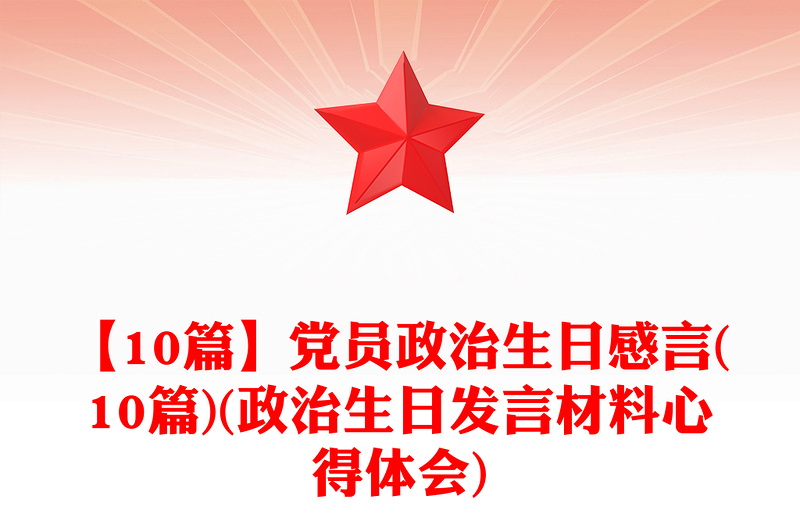 【10篇】党员政治生日感言(10篇)(政治生日发言材料心得体会)